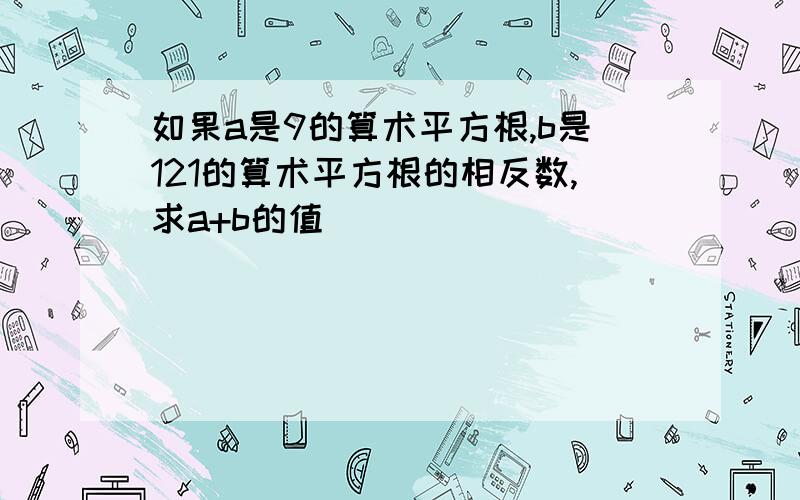 如果a是9的算术平方根,b是121的算术平方根的相反数,求a+b的值

STATIONERY